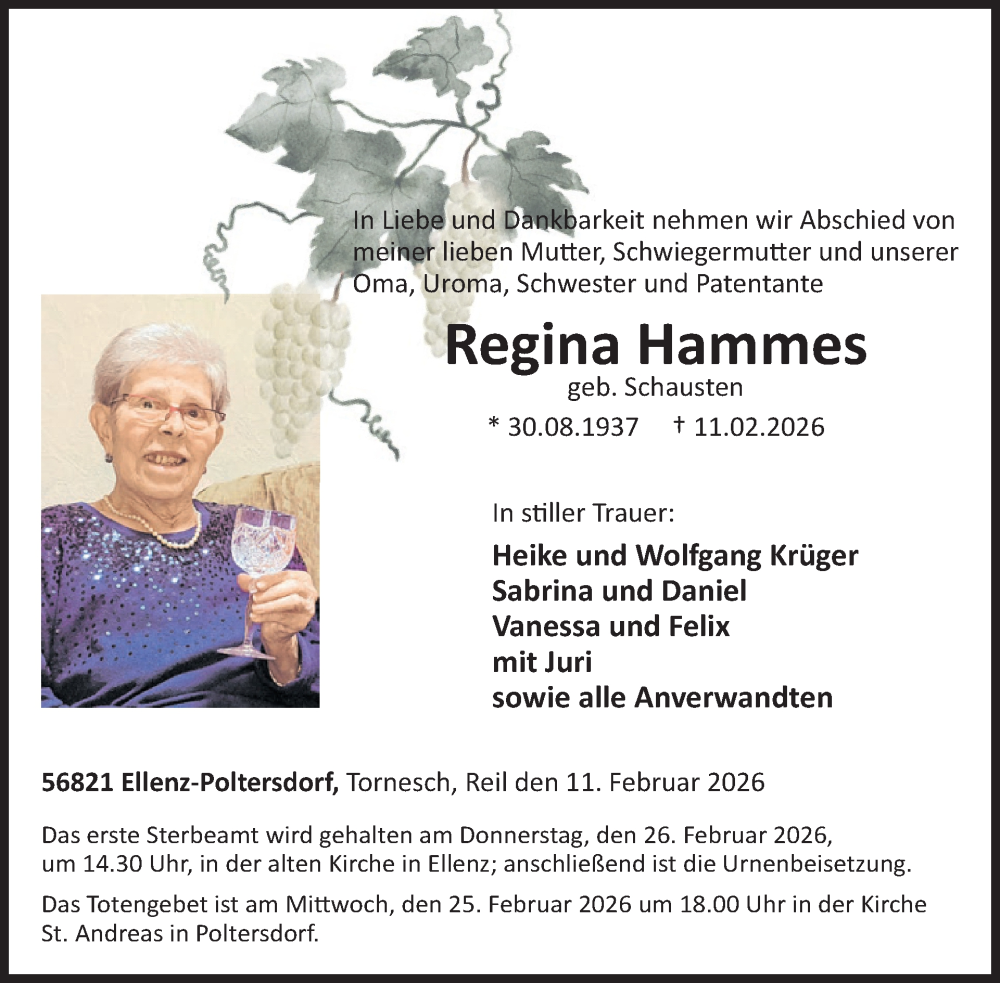 In Liebe und Dankbarkeit nehmen wir Abschied von meiner lieben Mutter, Schwiegermutter und unserer Oma, Uroma, Schwester und Patentante

Regina Hammes

geb. Schausten

* 30.08.1937 † 11.02.2026

In stiller Trauer:

Heike und Wolfgang Krüger
Sabrina und Daniel
Vanessa und Felix
mit Juri
sowie alle Anverwandten

56821 Ellenz-Poltersdorf, Tornesch, Reil den 11. Februar 2026

Das erste Sterbeamt wird gehalten am Donnerstag, den 26. Februar 2026, um 14.30 Uhr, in der alten Kirche in Ellenz; anschließend ist die Urnenbeisetzung.

Das Totengebet ist am Mittwoch, den 25. Februar 2026 um 18.00 Uhr in der Kirche St. Andreas in Poltersdorf.